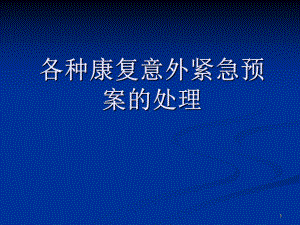 各种康复意外紧急预案的处理